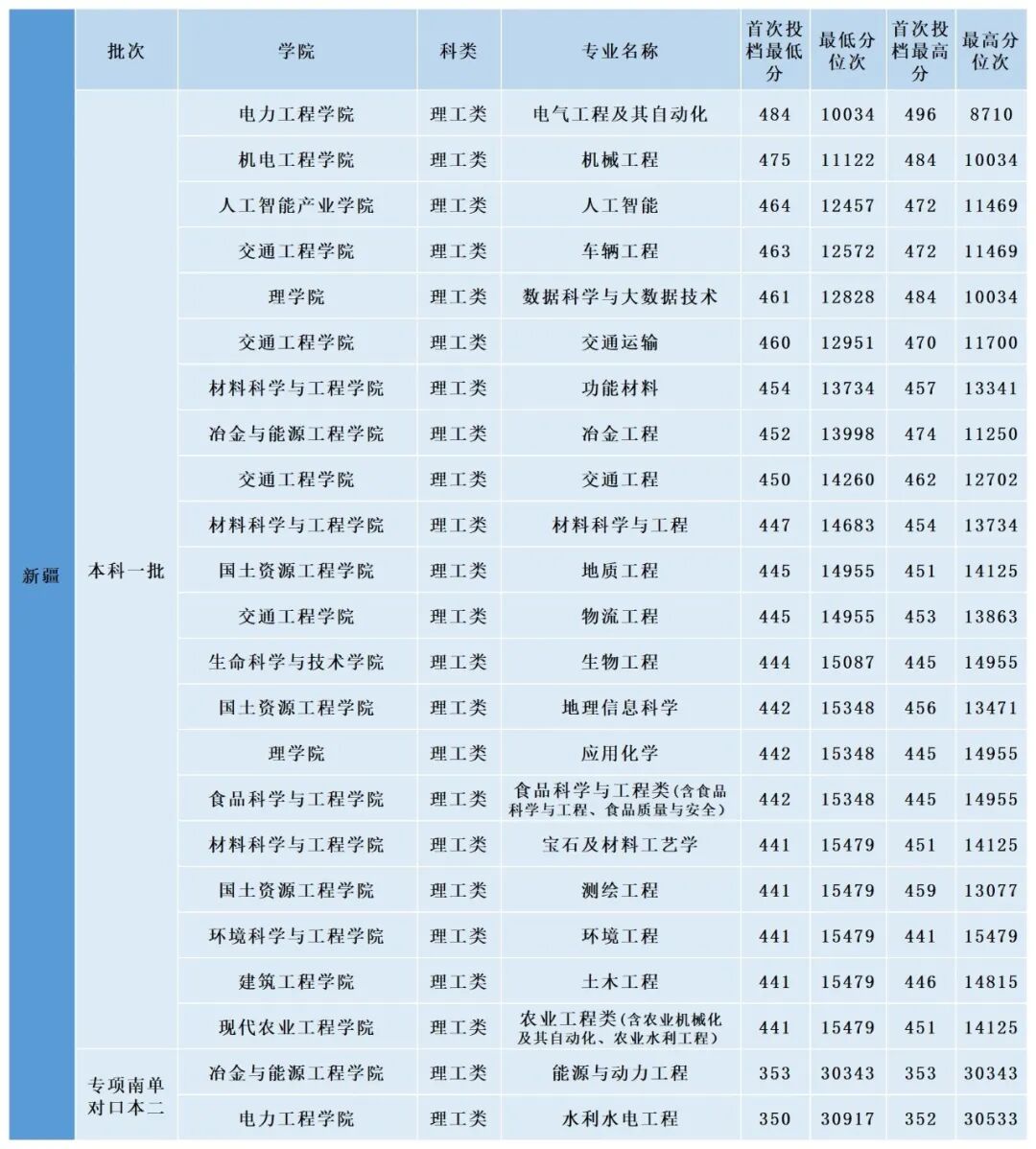 | | 批次 | 学院 | 科类 | 专业名称 | 首次投档最低分 | 最低分位次 | 首次投档最高分 | 最高分位次 |
|---|---|---|---|---|---|---|---|---|
| 新疆 | 本科一批 | 电力工程学院 | 理工类 | 电气工程及其自动化 | 484 | 10034 | 496 | 8710 |
| | | 机电工程学院 | 理工类 | 机械工程 | 475 | 11122 | 484 | 10034 |
| | | 人工智能产业学院 | 理工类 | 人工智能 | 464 | 12457 | 472 | 11469 |
| | | 交通工程学院 | 理工类 | 车辆工程 | 463 | 12572 | 472 | 11469 |
| | | 理学院 | 理工类 | 数据科学与大数据技术 | 461 | 12828 | 484 | 10034 |
| | | 交通工程学院 | 理工类 | 交通运输 | 460 | 12951 | 470 | 11700 |
| | | 材料科学与工程学院 | 理工类 | 功能材料 | 454 | 13734 | 457 | 13341 |
| | | 冶金与能源工程学院 | 理工类 | 冶金工程 | 452 | 13998 | 474 | 11250 |
| | | 交通工程学院 | 理工类 | 交通工程 | 450 | 14260 | 462 | 12702 |
| | | 材料科学与工程学院 | 理工类 | 材料科学与工程 | 447 | 14683 | 454 | 13734 |
| | | 国土资源工程学院 | 理工类 | 地质工程 | 445 | 14955 | 451 | 14125 |
| | | 交通工程学院 | 理工类 | 物流工程 | 445 | 14955 | 453 | 13863 |
| | | 生命科学与技术学院 | 理工类 | 生物工程 | 444 | 15087 | 445 | 14955 |
| | | 国土资源工程学院 | 理工类 | 地理信息科学 | 442 | 15348 | 456 | 13471 |
| | | 理学院 | 理工类 | 应用化学 | 442 | 15348 | 445 | 14955 |
| | | 食品科学与工程学院 | 理工类 | 食品科学与工程类(含食品科学与工程、食品质量与安全) | 442 | 15348 | 445 | 14955 |
| | | 材料科学与工程学院 | 理工类 | 宝石及材料工艺学 | 441 | 15479 | 451 | 14125 |
| | | 国土资源工程学院 | 理工类 | 测绘工程 | 441 | 15479 | 459 | 13077 |
| | | 环境科学与工程学院 | 理工类 | 环境工程 | 441 | 15479 | 441 | 15479 |
| | | 建筑工程学院 | 理工类 | 土木工程 | 441 | 15479 | 446 | 14815 |
| | | 现代农业工程学院 | 理工类 | 农业工程类(含农业机械化及其自动化、农业水利工程) | 441 | 15479 | 451 | 14125 |
| | 专项南单对口本二 | 冶金与能源工程学院 | 理工类 | 能源与动力工程 | 353 | 30343 | 353 | 30343 |
| | | 电力工程学院 | 理工类 | 水利水电工程 | 350 | 30917 | 352 | 30533 |